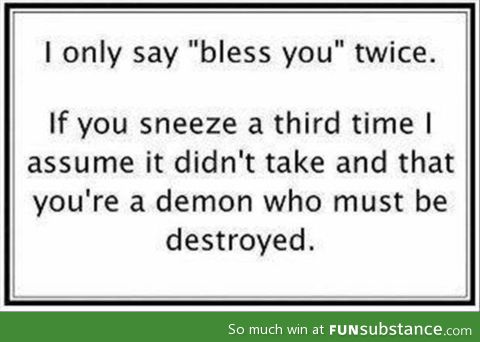 I only say "bless you" twice.

If you sneeze a third time I assume it didn't take and that you're a demon who must be destroyed.

So much win at FUNsubstance.com